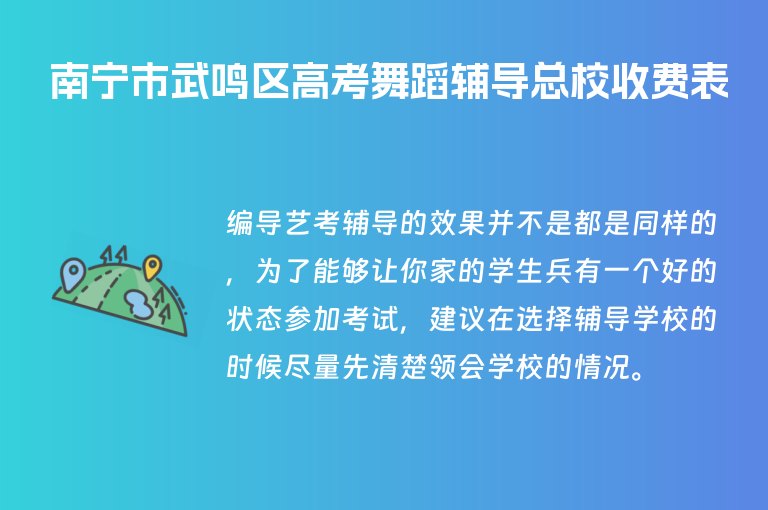 南宁市武鸣区高考舞蹈辅导总校收费表

编导艺考辅导的效果并不是都是同样的，为了能够让你家的学生兵有一个好的状态参加考试，建议在选择辅导学校的时候尽量先清楚领会学校的情况。